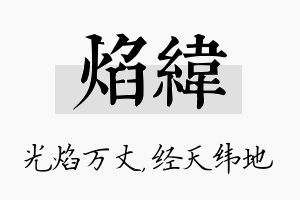 焰緯

光焰万丈,经天纬地